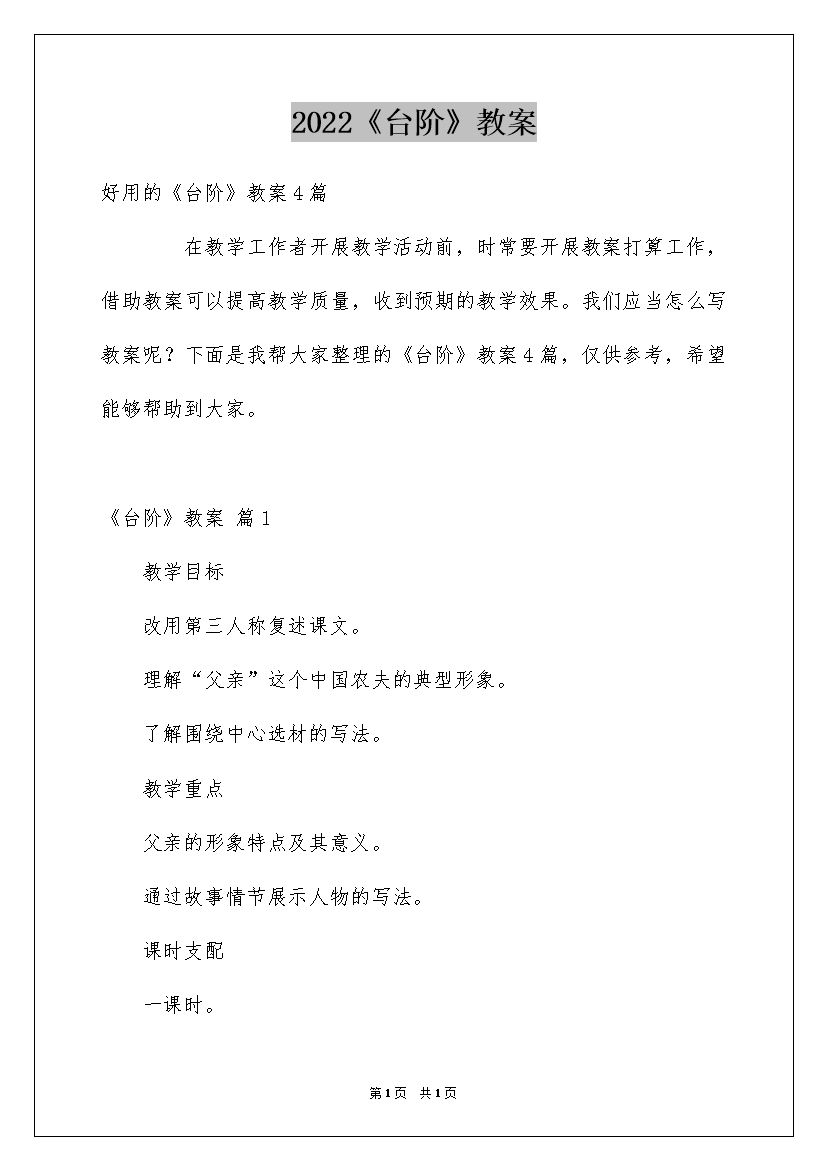 2022《台阶》教案

好用的《台阶》教案4篇

在教学工作者开展教学活动前，时常要开展教案打算工作，借助教案可以提高教学质量，收到预期的教学效果。我们应当怎么写教案呢？下面是我帮大家整理的《台阶》教案4篇，仅供参考，希望能够帮助到大家。

《台阶》教案 篇1

教学目标

改用第三人称复述课文。

理解“父亲”这个中国农夫的典型形象。

了解围绕中心选材的写法。

教学重点

父亲的形象特点及其意义。

通过故事情节展示人物的写法。

课时支配

一课时。

第1页 共1页